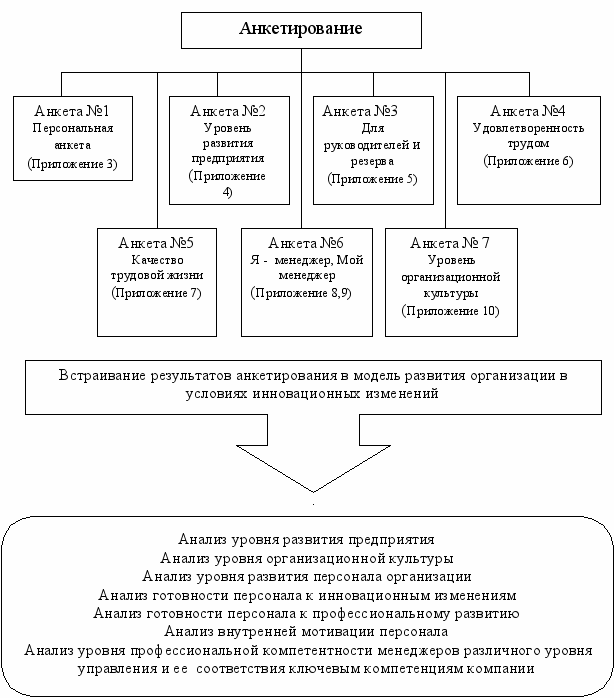 Анкетирование

Анкета №1
Персональная анкета
(Приложение 3)

Анкета №2
Уровень развития предприятия
(Приложение 4)

Анкета №3
Для руководителей и резерва
(Приложение 5)

Анкета №4
Удовлетворенность трудом
(Приложение 6)

Анкета №5
Качество трудовой жизни
(Приложение 7)

Анкета №6
Я - менеджер, Мой менеджер
(Приложение 8,9)

Анкета № 7
Уровень организационной культуры
(Приложение 10)

Встраивание результатов анкетирования в модель развития организации в условиях инновационных изменений

Анализ уровня развития предприятия
Анализ уровня организационной культуры
Анализ уровня развития персонала организации
Анализ готовности персонала к инновационным изменениям
Анализ готовности персонала к профессиональному развитию
Анализ внутренней мотивации персонала
Анализ уровня профессиональной компетентности менеджеров различного уровня управления и ее соответствия ключевым компетенциям компании